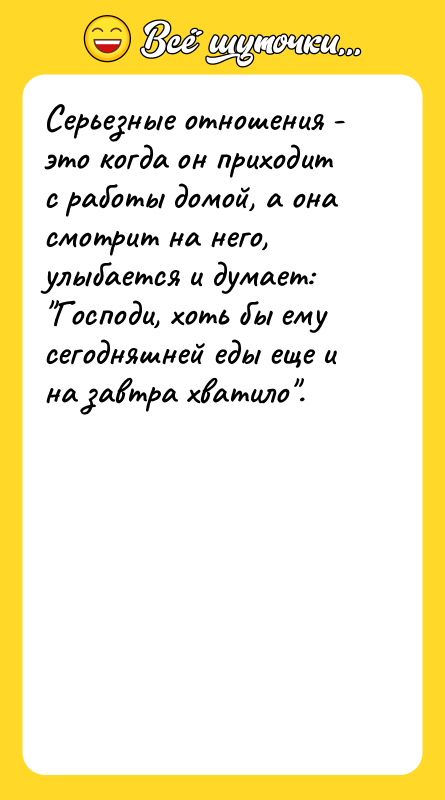 Всё шуточки...

Серьезные отношения - это когда он приходит с работы домой, а она смотрит на него, улыбается и думает: "Господи, хоть бы ему сегодняшней еды еще и на завтра хватило".